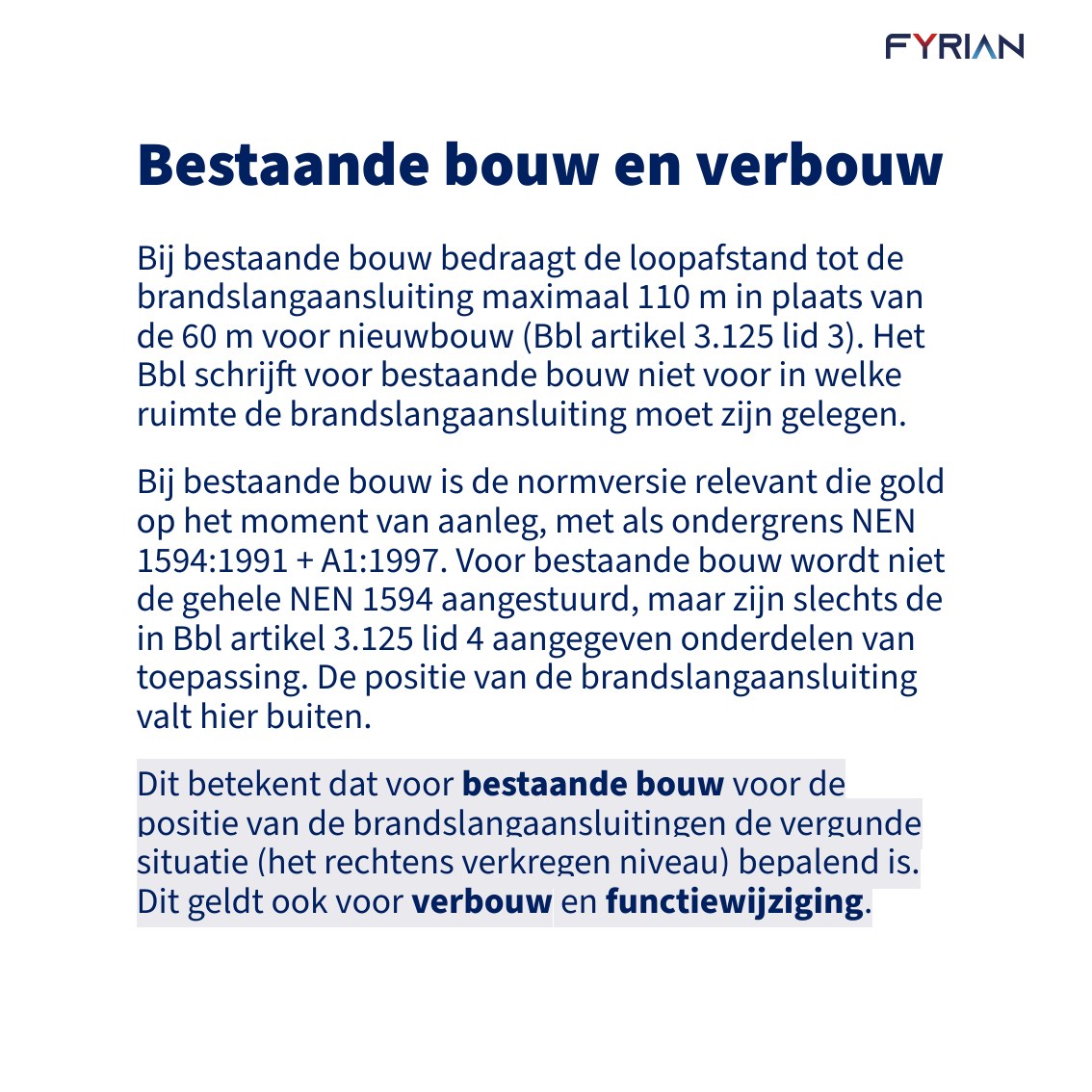 FYRIAN

Bestaande bouw en verbouw

Bij bestaande bouw bedraagt de loopafstand tot de brandslangaansluiting maximaal 110 m in plaats van de 60 m voor nieuwbouw (Bbl artikel 3.125 lid 3). Het Bbl schrijft voor bestaande bouw niet voor in welke ruimte de brandslangaansluiting moet zijn gelegen.

Bij bestaande bouw is de normversie relevant die gold op het moment van aanleg, met als ondergrens NEN 1594:1991 + A1:1997. Voor bestaande bouw wordt niet de gehele NEN 1594 aangestuurd, maar zijn slechts de in Bbl artikel 3.125 lid 4 aangegeven onderdelen van toepassing. De positie van de brandslangaansluiting valt hier buiten.

Dit betekent dat voor bestaande bouw voor de positie van de brandslangaansluitingen de vergunde situatie (het rechtens verkregen niveau) bepalend is. Dit geldt ook voor verbouw en functiewijziging.